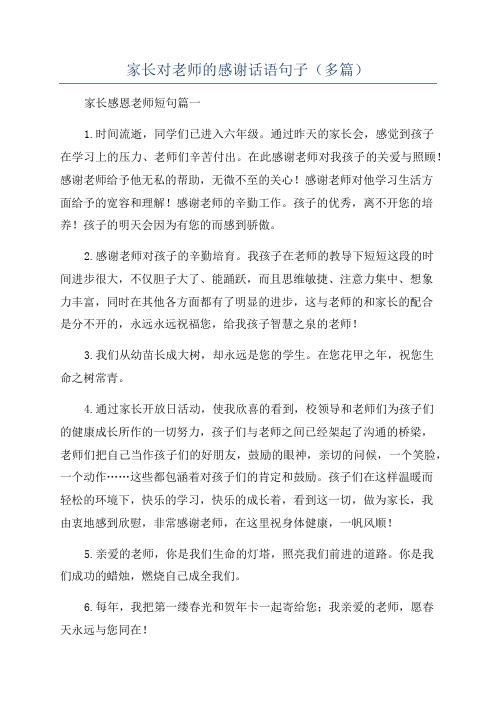 家长对老师的感谢话语句子（多篇）

家长感恩老师短句篇一

1.时间流逝，同学们已进入六年级。通过昨天的家长会，感觉到孩子在学习上的压力、老师们辛苦付出。在此感谢老师对我孩子的关爱与照顾！感谢老师给予他无私的帮助，无微不至的关心！感谢老师对他学习生活方面给予的宽容和理解！感谢老师的辛勤工作。孩子的优秀，离不开您的培养！孩子的明天会因为有您的而感到骄傲。

2.感谢老师对孩子的辛勤培育。我孩子在老师的教导下短短这段的时间进步很大，不仅胆子大了、能踊跃，而且思维敏捷、注意力集中、想象力丰富，同时在其他各方面都有了明显的进步，这与老师的和家长的配合是分不开的，永远永远祝福您，给我孩子智慧之泉的老师！

3.我们从幼苗长成大树，却永远是您的学生。在您花甲之年，祝您生命之树常青。

4.通过家长开放日活动，使我欣喜的看到，校领导和老师们为孩子们的健康成长所作的一切努力，孩子们与老师之间已经架起了沟通的桥梁，老师们把自己当作孩子们的好朋友，鼓励的眼神，亲切的问候，一个笑脸，一个动作……这些都包涵着对孩子们的肯定和鼓励。孩子们在这样温暖而轻松的环境下，快乐的学习，快乐的成长着，看到这一切，做为家长，我由衷地感到欣慰，非常感谢老师，在这里祝身体健康，一帆风顺！

5.亲爱的老师，你是我们生命的灯塔，照亮我们前进的道路。你是我们成功的蜡烛，燃烧自己成全我们。

6.每年，我把第一缕春光和贺年卡一起寄给您：我亲爱的老师，愿春天永远与您同在！